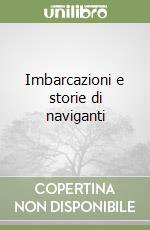 unilibro

Imbarcazioni e storie di naviganti

COPERTINA NON DISPONIBILE